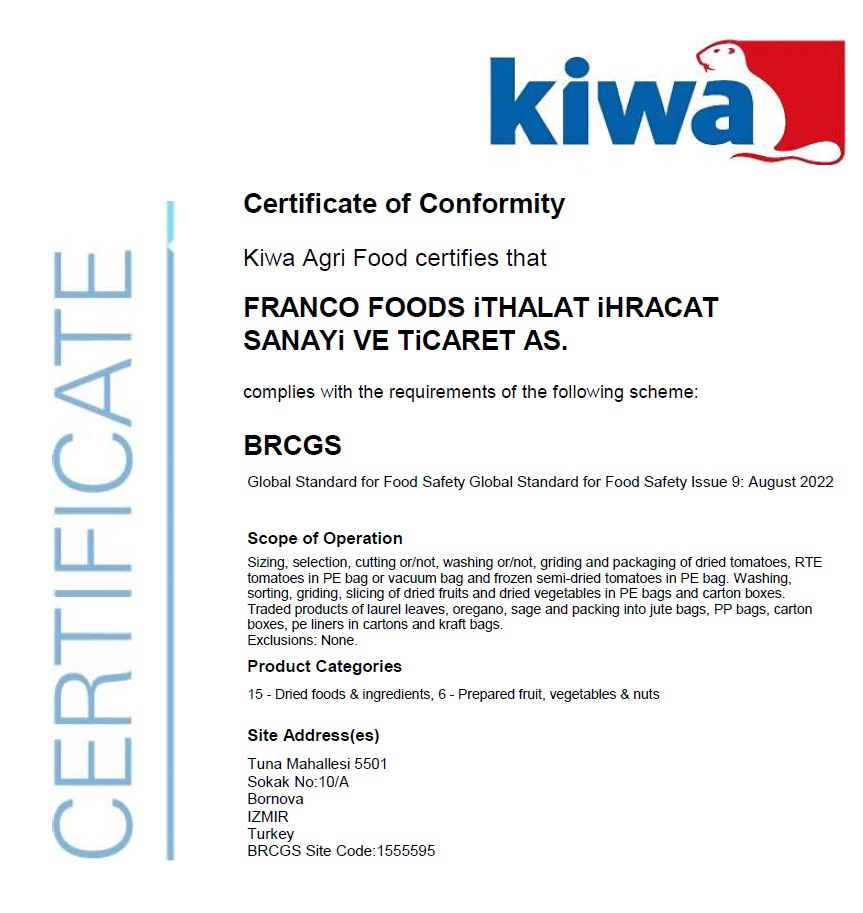 kiwa

CERTIFICATE

Certificate of Conformity

Kiwa Agri Food certifies that

FRANCO FOODS iTHALAT iHRACAT SANAYi VE TiCARET AS.

complies with the requirements of the following scheme:

BRCGS

Global Standard for Food Safety Global Standard for Food Safety Issue 9: August 2022

Scope of Operation

Sizing, selection, cutting or/not, washing or/not, griding and packaging of dried tomatoes, RTE tomatoes in PE bag or vacuum bag and frozen semi-dried tomatoes in PE bag. Washing, sorting, griding, slicing of dried fruits and dried vegetables in PE bags and carton boxes. Traded products of laurel leaves, oregano, sage and packing into jute bags, PP bags, carton boxes, pe liners in cartons and kraft bags.
Exclusions: None.

Product Categories

15 - Dried foods & ingredients, 6 - Prepared fruit, vegetables & nuts

Site Address(es)

Tuna Mahallesi 5501
Sokak No:10/A
Bornova
IZMIR
Turkey
BRCGS Site Code:1555595